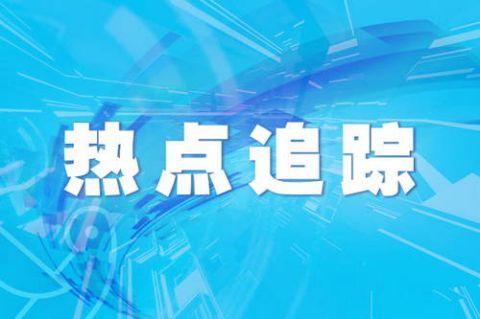 热点追踪